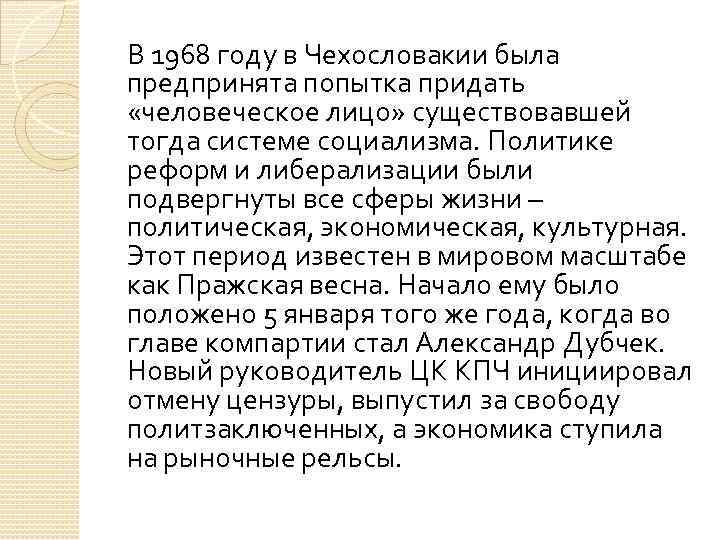 В 1968 году в Чехословакии была предпринята попытка придать «человеческое лицо» существовавшей тогда системе социализма. Политике реформ и либерализации были подвергнуты все сферы жизни – политическая, экономическая, культурная. Этот период известен в мировом масштабе как Пражская весна. Начало ему было положено 5 января того же года, когда во главе компартии стал Александр Дубчек. Новый руководитель ЦК КПЧ инициировал отмену цензуры, выпустил за свободу политзаключенных, а экономика ступила на рыночные рельсы.